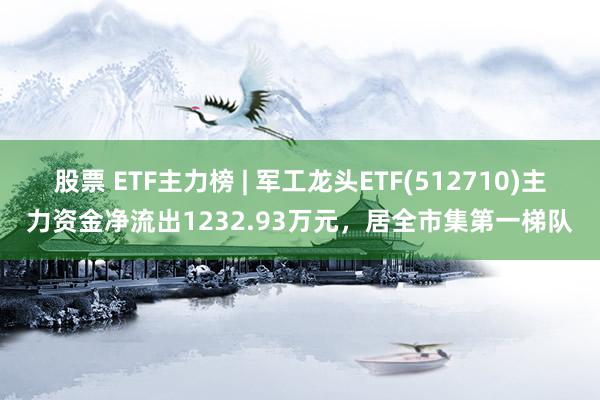 股票 ETF主力榜 | 军工龙头ETF(512710)主力资金净流出1232.93万元，居全市集第一梯队